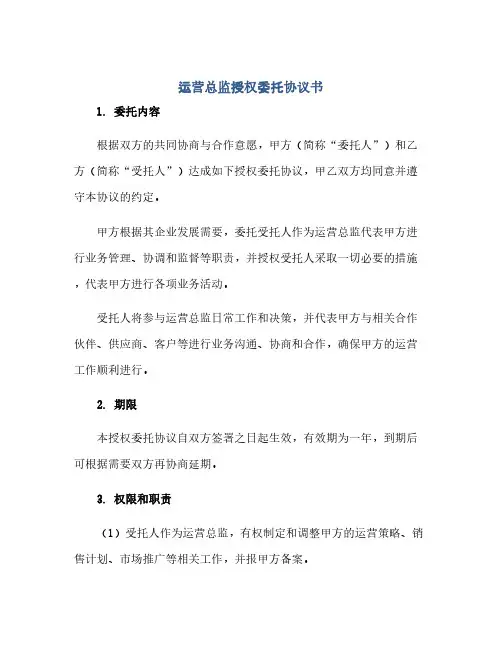 运营总监授权委托协议书

1. 委托内容

根据双方的共同协商与合作意愿，甲方（简称“委托人”）和乙方（简称“受托人”）达成如下授权委托协议，甲乙双方均同意并遵守本协议的约定。

甲方根据其企业发展需要，委托受托人作为运营总监代表甲方进行业务管理、协调和监督等职责，并授权受托人采取一切必要的措施，代表甲方进行各项业务活动。

受托人将参与运营总监日常工作和决策，并代表甲方与相关合作伙伴、供应商、客户等进行业务沟通、协商和合作，确保甲方的运营工作顺利进行。

2. 期限

本授权委托协议自双方签署之日起生效，有效期为一年，到期后可根据需要双方再协商延期。

3. 权限和职责

（1）受托人作为运营总监，有权制定和调整甲方的运营策略、销售计划、市场推广等相关工作，并报甲方备案。